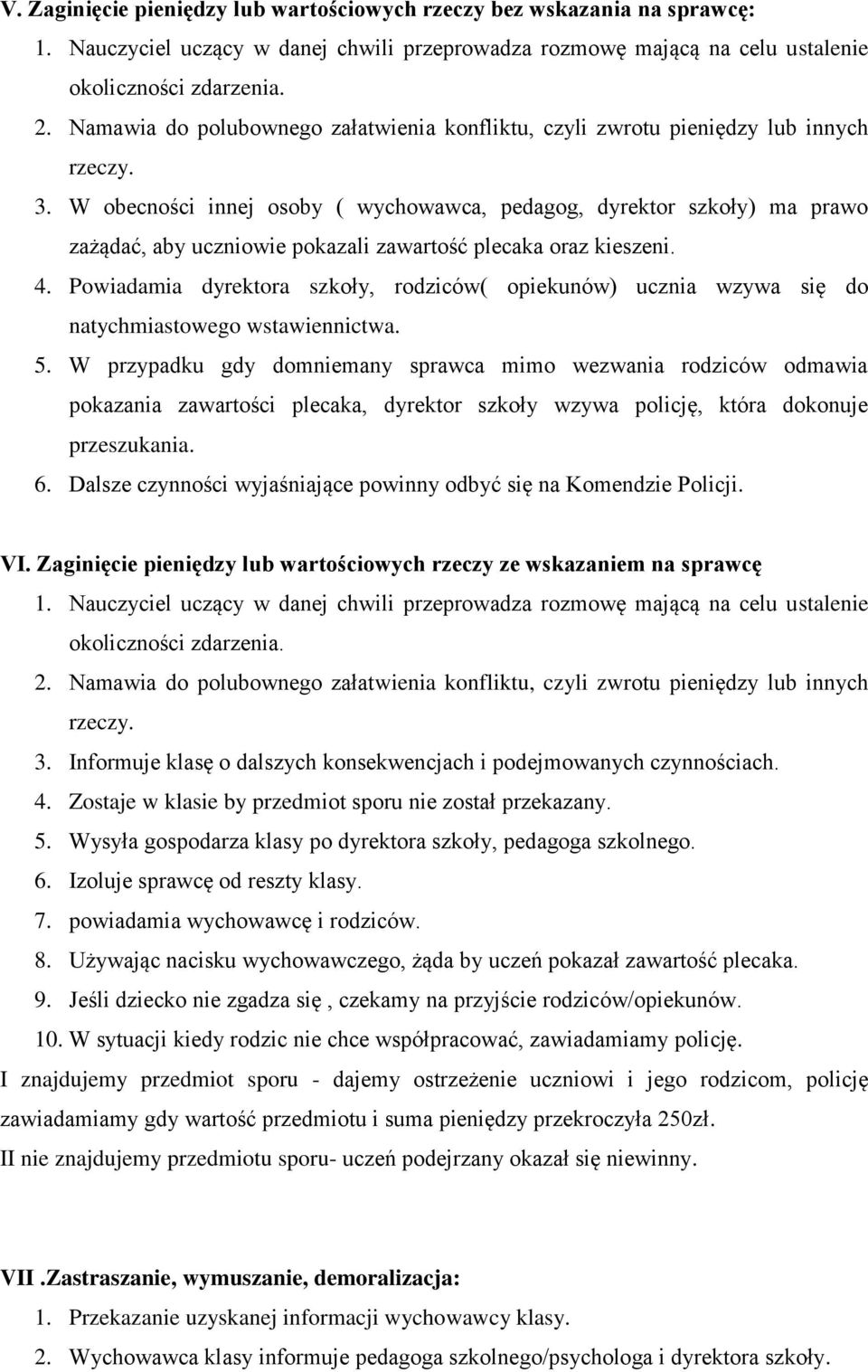 V. Zaginięcie pieniędzy lub wartościowych rzeczy bez wskazania na sprawcę:

1. Nauczyciel uczący w danej chwili przeprowadza rozmowę mającą na celu ustalenie okoliczności zdarzenia.
2. Namawia do polubownego załatwienia konfliktu, czyli zwrotu pieniędzy lub innych rzeczy.
3. W obecności innej osoby ( wychowawca, pedagog, dyrektor szkoły) ma prawo zażądać, aby uczniowie pokazali zawartość plecaka oraz kieszeni.
4. Powiadamia dyrektora szkoły, rodziców( opiekunów) ucznia wzywa się do natychmiastowego wstawiennictwa.
5. W przypadku gdy domniemany sprawca mimo wezwania rodziców odmawia pokazania zawartości plecaka, dyrektor szkoły wzywa policję, która dokonuje przeszukania.
6. Dalsze czynności wyjaśniające powinny odbyć się na Komendzie Policji.

VI. Zaginięcie pieniędzy lub wartościowych rzeczy ze wskazaniem na sprawcę

1. Nauczyciel uczący w danej chwili przeprowadza rozmowę mającą na celu ustalenie okoliczności zdarzenia.
2. Namawia do polubownego załatwienia konfliktu, czyli zwrotu pieniędzy lub innych rzeczy.
3. Informuje klasę o dalszych konsekwencjach i podejmowanych czynnościach.
4. Zostaje w klasie by przedmiot sporu nie został przekazany.
5. Wysyła gospodarza klasy po dyrektora szkoły, pedagoga szkolnego.
6. Izoluje sprawcę od reszty klasy.
7. powiadamia wychowawcę i rodziców.
8. Używając nacisku wychowawczego, żąda by uczeń pokazał zawartość plecaka.
9. Jeśli dziecko nie zgadza się , czekamy na przyjście rodziców/opiekunów.
10. W sytuacji kiedy rodzic nie chce współpracować, zawiadamiamy policję.

I znajdujemy przedmiot sporu - dajemy ostrzeżenie uczniowi i jego rodzicom, policję zawiadamiamy gdy wartość przedmiotu i suma pieniędzy przekroczyła 250zł.

II nie znajdujemy przedmiotu sporu- uczeń podejrzany okazał się niewinny.

VII .Zastraszanie, wymuszanie, demoralizacja:

1. Przekazanie uzyskanej informacji wychowawcy klasy.
2. Wychowawca klasy informuje pedagoga szkolnego/psychologa i dyrektora szkoły.